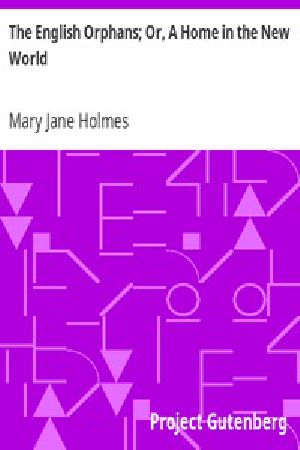 The English Orphans; Or, A Home in the New World

Mary Jane Holmes

Project Gutenberg